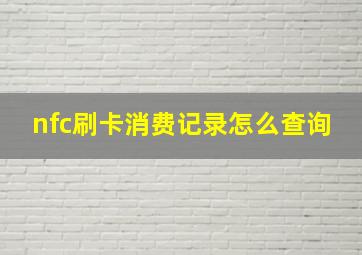 nfc刷卡消费记录怎么查询